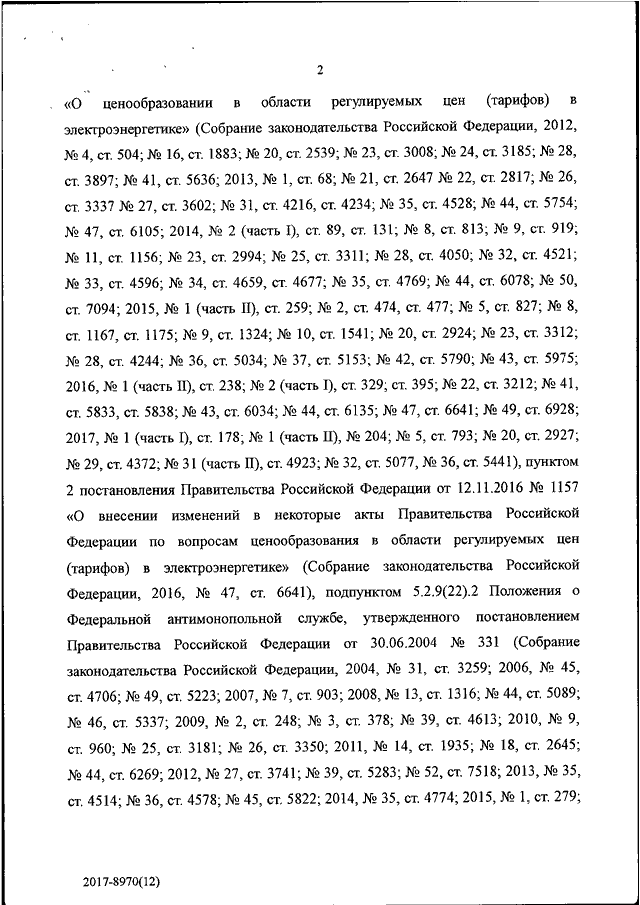 2

«О ценообразовании в области регулируемых цен (тарифов) в электроэнергетике» (Собрание законодательства Российской Федерации, 2012, № 4, ст. 504; № 16, ст. 1883; № 20, ст. 2539; № 23, ст. 3008; № 24, ст. 3185; № 28, ст. 3897; № 41, ст. 5636; 2013, № 1, ст. 68; № 21, ст. 2647 № 22, ст. 2817; № 26, ст. 3337 № 27, ст. 3602; № 31, ст. 4216, ст. 4234; № 35, ст. 4528; № 44, ст. 5754; № 47, ст. 6105; 2014, № 2 (часть I), ст. 89, ст. 131; № 8, ст. 813; № 9, ст. 919; № 11, ст. 1156; № 23, ст. 2994; № 25, ст. 3311; № 28, ст. 4050; № 32, ст. 4521; № 33, ст. 4596; № 34, ст. 4659, ст. 4677; № 35, ст. 4769; № 44, ст. 6078; № 50, ст. 7094; 2015, № 1 (часть II), ст. 259; № 2, ст. 474, ст. 477; № 5, ст. 827; № 8, ст. 1167, ст. 1175; № 9, ст. 1324; № 10, ст. 1541; № 20, ст. 2924; № 23, ст. 3312; № 28, ст. 4244; № 36, ст. 5034; № 37, ст. 5153; № 42, ст. 5790; № 43, ст. 5975; 2016, № 1 (часть II), ст. 238; № 2 (часть I), ст. 329; ст. 395; № 22, ст. 3212; № 41, ст. 5833, ст. 5838; № 43, ст. 6034; № 44, ст. 6135; № 47, ст. 6641; № 49, ст. 6928; 2017, № 1 (часть I), ст. 178; № 1 (часть II), № 204; № 5, ст. 793; № 20, ст. 2927; № 29, ст. 4372; № 31 (часть II), ст. 4923; № 32, ст. 5077, № 36, ст. 5441), пунктом 2 постановления Правительства Российской Федерации от 12.11.2016 № 1157 «О внесении изменений в некоторые акты Правительства Российской Федерации по вопросам ценообразования в области регулируемых цен (тарифов) в электроэнергетике» (Собрание законодательства Российской Федерации, 2016, № 47, ст. 6641), подпунктом 5.2.9(22).2 Положения о Федеральной антимонопольной службе, утвержденного постановлением Правительства Российской Федерации от 30.06.2004 № 331 (Собрание законодательства Российской Федерации, 2004, № 31, ст. 3259; 2006, № 45, ст. 4706; № 49, ст. 5223; 2007, № 7, ст. 903; 2008, № 13, ст. 1316; № 44, ст. 5089; № 46, ст. 5337; 2009, № 2, ст. 248; № 3, ст. 378; № 39, ст. 4613; 2010, № 9, ст. 960; № 25, ст. 3181; № 26, ст. 3350; 2011, № 14, ст. 1935; № 18, ст. 2645; № 44, ст. 6269; 2012, № 27, ст. 3741; № 39, ст. 5283; № 52, ст. 7518; 2013, № 35, ст. 4514; № 36, ст. 4578; № 45, ст. 5822; 2014, № 35, ст. 4774; 2015, № 1, ст. 279;

2017-8970(12)